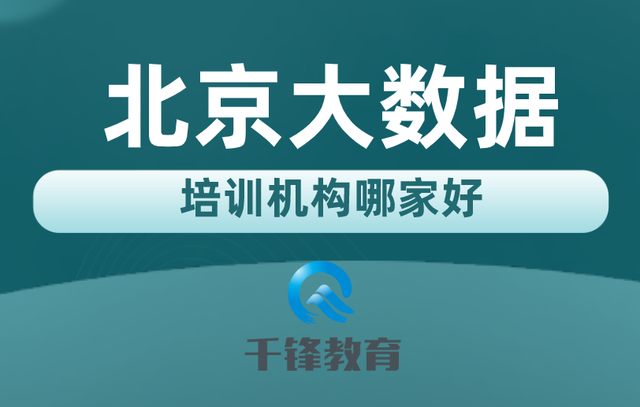 北京大数据

培训机构哪家好

千锋教育